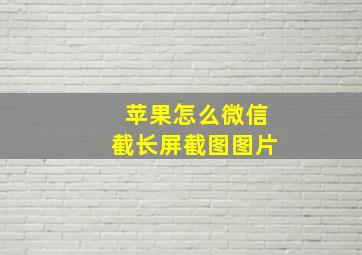 苹果怎么微信
截长屏截图图片